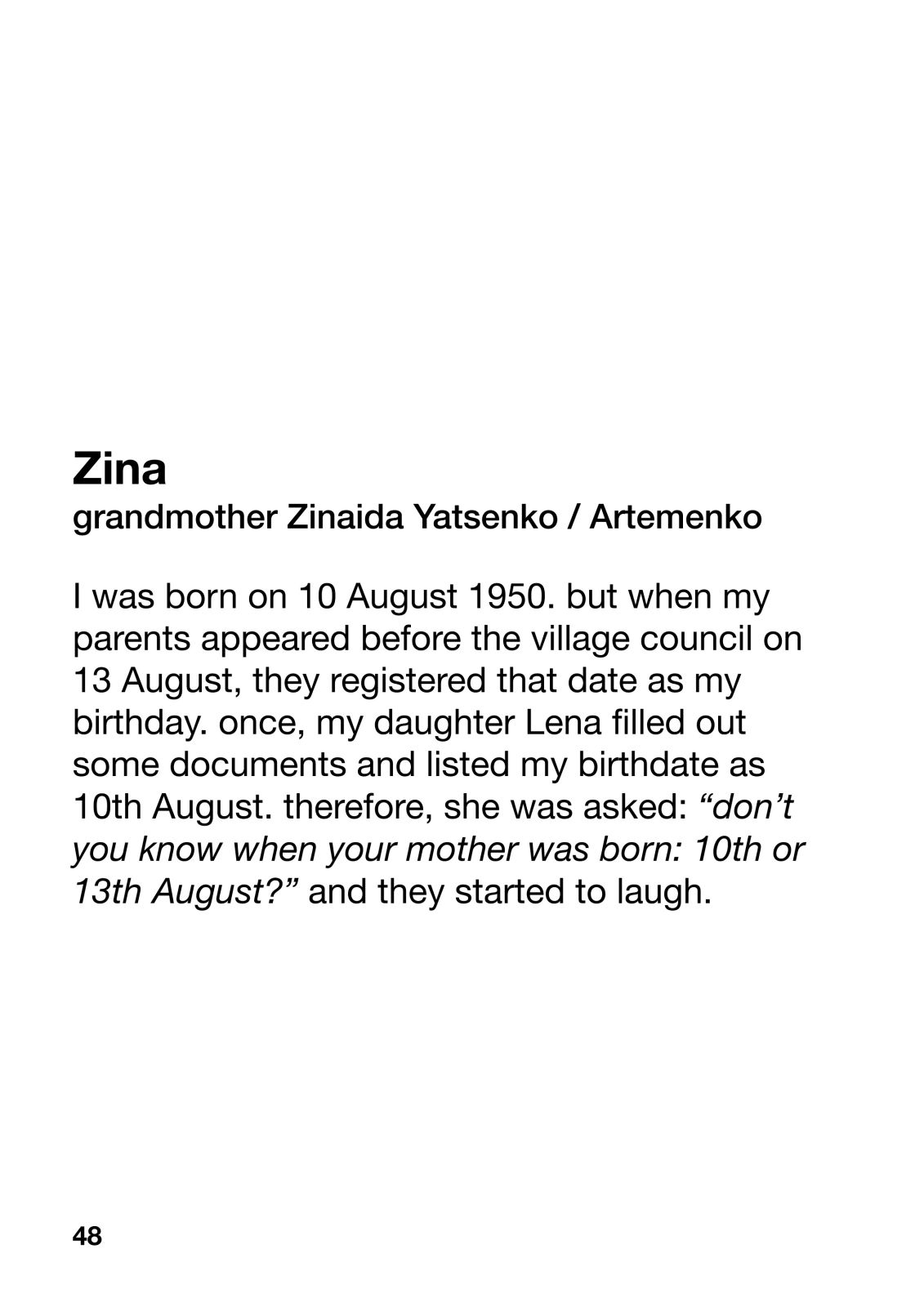 Zina
grandmother Zinaida Yatsenko / Artemenko

I was born on 10 August 1950. but when my parents appeared before the village council on 13 August, they registered that date as my birthday. once, my daughter Lena filled out some documents and listed my birthdate as 10th August. therefore, she was asked: “don’t you know when your mother was born: 10th or 13th August?” and they started to laugh.

48